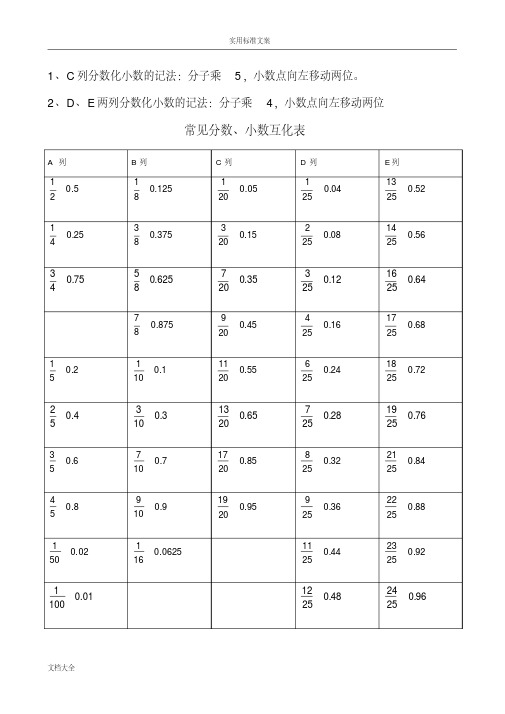 实用标准文案

1、C 列分数化小数的记法：分子乘 5，小数点向左移动两位。

2、D、E 两列分数化小数的记法：分子乘 4，小数点向左移动两位

常见分数、小数互化表

| A 列 | B 列 | C 列 | D 列 | E 列 |
|---|---|---|---|---|
| $\frac{1}{2}$ 0.5 | $\frac{1}{8}$ 0.125 | $\frac{1}{20}$ 0.05 | $\frac{1}{25}$ 0.04 | $\frac{13}{25}$ 0.52 |
| $\frac{1}{4}$ 0.25 | $\frac{3}{8}$ 0.375 | $\frac{3}{20}$ 0.15 | $\frac{2}{25}$ 0.08 | $\frac{14}{25}$ 0.56 |
| $\frac{3}{4}$ 0.75 | $\frac{5}{8}$ 0.625 | $\frac{7}{20}$ 0.35 | $\frac{3}{25}$ 0.12 | $\frac{16}{25}$ 0.64 |
| | $\frac{7}{8}$ 0.875 | $\frac{9}{20}$ 0.45 | $\frac{4}{25}$ 0.16 | $\frac{17}{25}$ 0.68 |
| $\frac{1}{5}$ 0.2 | $\frac{1}{10}$ 0.1 | $\frac{11}{20}$ 0.55 | $\frac{6}{25}$ 0.24 | $\frac{18}{25}$ 0.72 |
| $\frac{2}{5}$ 0.4 | $\frac{3}{10}$ 0.3 | $\frac{13}{20}$ 0.65 | $\frac{7}{25}$ 0.28 | $\frac{19}{25}$ 0.76 |
| $\frac{3}{5}$ 0.6 | $\frac{7}{10}$ 0.7 | $\frac{17}{20}$ 0.85 | $\frac{8}{25}$ 0.32 | $\frac{21}{25}$ 0.84 |
| $\frac{4}{5}$ 0.8 | $\frac{9}{10}$ 0.9 | $\frac{19}{20}$ 0.95 | $\frac{9}{25}$ 0.36 | $\frac{22}{25}$ 0.88 |
| $\frac{1}{50}$ 0.02 | $\frac{1}{16}$ 0.0625 | | $\frac{11}{25}$ 0.44 | $\frac{23}{25}$ 0.92 |
| $\frac{1}{100}$ 0.01 | | | $\frac{12}{25}$ 0.48 | $\frac{24}{25}$ 0.96 |

文档大全